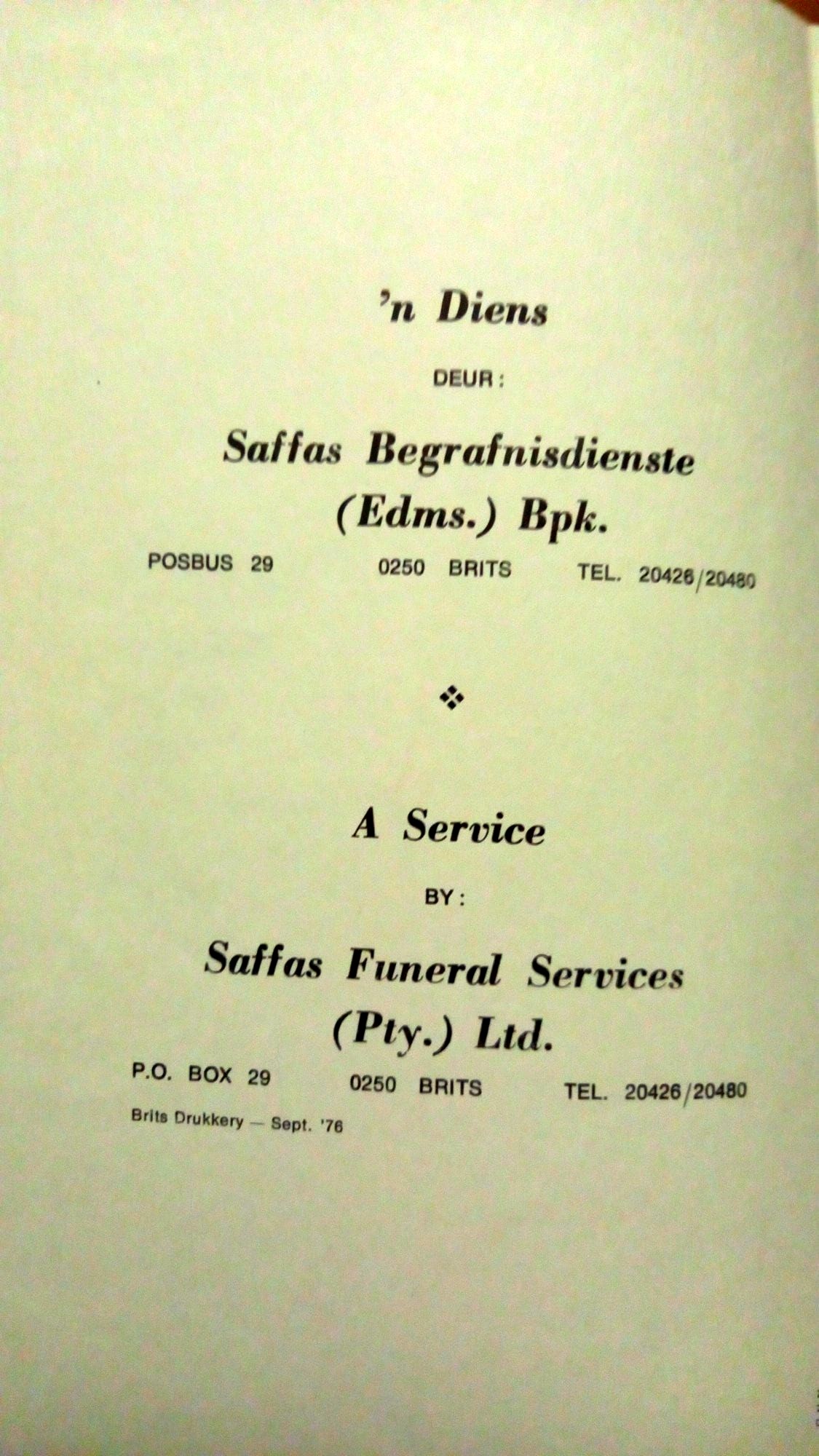 'n Diens

DEUR :

Saffas Begrafnisdienste
(Edms.) Bpk.

POSBUS 29 0250 BRITS TEL. 20426/20480

A Service

BY :

Saffas Funeral Services
(Pty.) Ltd.

P.O. BOX 29 0250 BRITS TEL. 20426/20480

Brits Drukkery — Sept. '76